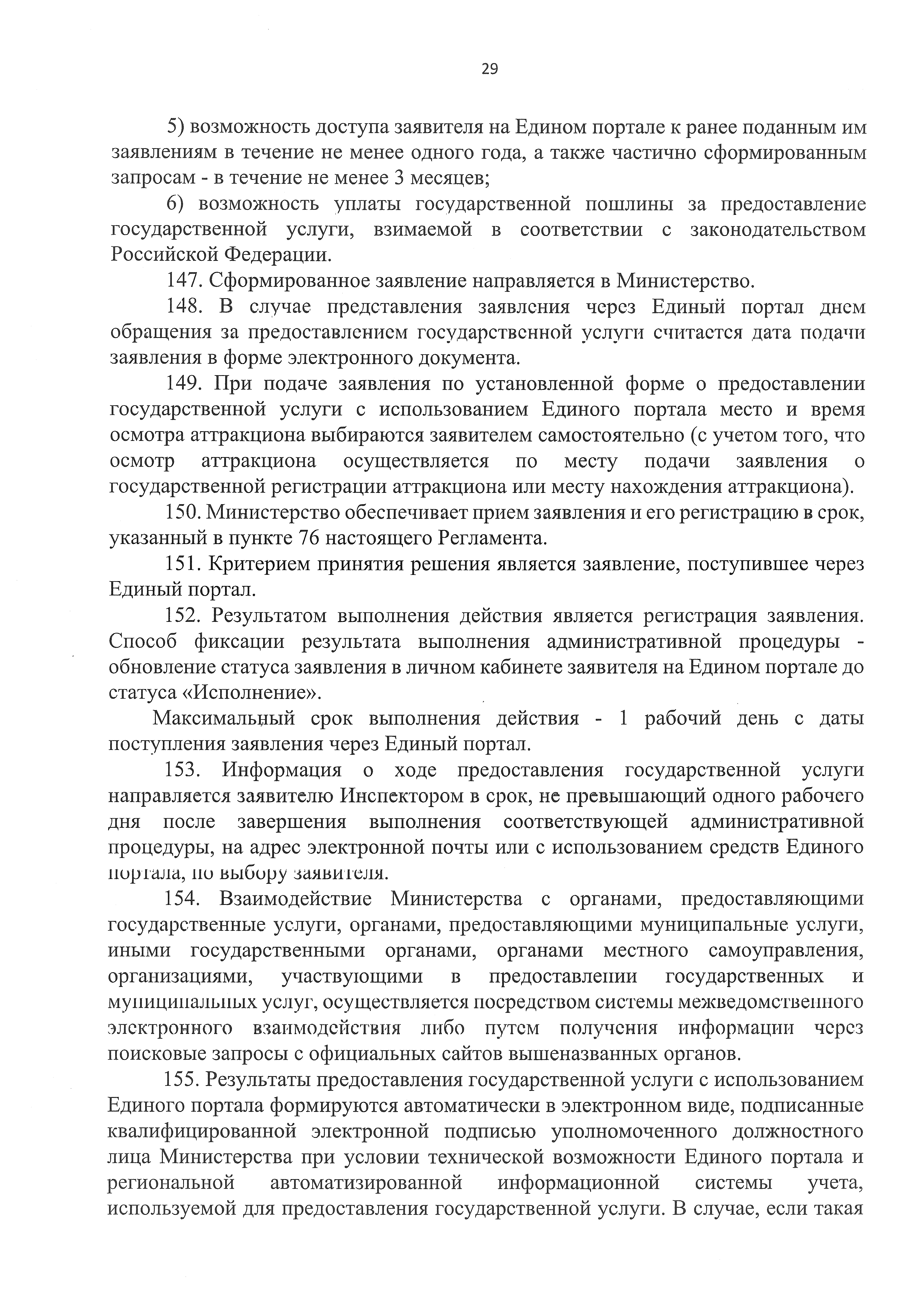 29

5) возможность доступа заявителя на Едином портале к ранее поданным им заявлениям в течение не менее одного года, а также частично сформированным запросам - в течение не менее 3 месяцев;

6) возможность уплаты государственной пошлины за предоставление государственной услуги, взимаемой в соответствии с законодательством Российской Федерации.

147. Сформированное заявление направляется в Министерство.

148. В случае представления заявления через Единый портал днем обращения за предоставлением государственной услуги считается дата подачи заявления в форме электронного документа.

149. При подаче заявления по установленной форме о предоставлении государственной услуги с использованием Единого портала место и время осмотра аттракциона выбираются заявителем самостоятельно (с учетом того, что осмотр аттракциона осуществляется по месту подачи заявления о государственной регистрации аттракциона или месту нахождения аттракциона).

150. Министерство обеспечивает прием заявления и его регистрацию в срок, указанный в пункте 76 настоящего Регламента.

151. Критерием принятия решения является заявление, поступившее через Единый портал.

152. Результатом выполнения действия является регистрация заявления. Способ фиксации результата выполнения административной процедуры - обновление статуса заявления в личном кабинете заявителя на Едином портале до статуса «Исполнение».

Максимальный срок выполнения действия - 1 рабочий день с даты поступления заявления через Единый портал.

153. Информация о ходе предоставления государственной услуги направляется заявителю Инспектором в срок, не превышающий одного рабочего дня после завершения выполнения соответствующей административной процедуры, на адрес электронной почты или с использованием средств Единого портала, по выбору заявителя.

154. Взаимодействие Министерства с органами, предоставляющими государственные услуги, органами, предоставляющими муниципальные услуги, иными государственными органами, органами местного самоуправления, организациями, участвующими в предоставлении государственных и муниципальных услуг, осуществляется посредством системы межведомственного электронного взаимодействия либо путем получения информации через поисковые запросы с официальных сайтов вышеназванных органов.

155. Результаты предоставления государственной услуги с использованием Единого портала формируются автоматически в электронном виде, подписанные квалифицированной электронной подписью уполномоченного должностного лица Министерства при условии технической возможности Единого портала и региональной автоматизированной информационной системы учета, используемой для предоставления государственной услуги. В случае, если такая